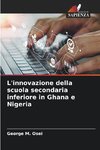 SAPIENZA

L'innovazione della scuola secondaria inferiore in Ghana e Nigeria

George M. Osei